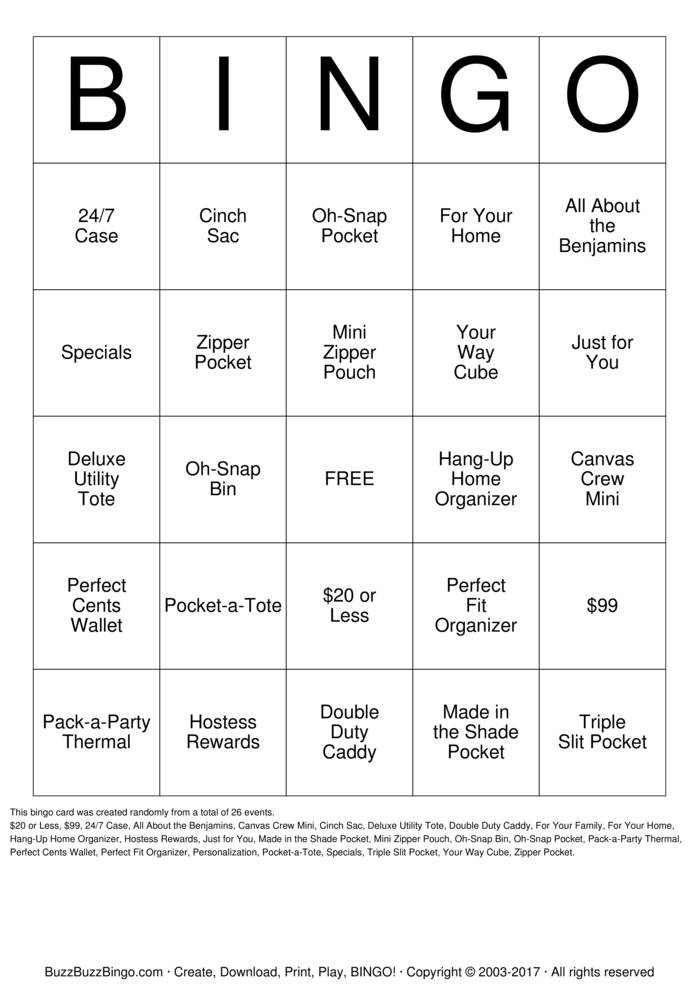 | B | I | N | G | O |
|---|---|---|---|---|
| 24/7 Case | Cinch Sac | Oh-Snap Pocket | For Your Home | All About the Benjamins |
| Specials | Zipper Pocket | Mini Zipper Pouch | Your Way Cube | Just for You |
| Deluxe Utility Tote | Oh-Snap Bin | FREE | Hang-Up Home Organizer | Canvas Crew Mini |
| Perfect Cents Wallet | Pocket-a-Tote | $20 or Less | Perfect Fit Organizer | $99 |
| Pack-a-Party Thermal | Hostess Rewards | Double Duty Caddy | Made in the Shade Pocket | Triple Slit Pocket |

This bingo card was created randomly from a total of 26 events.
$20 or Less, $99, 24/7 Case, All About the Benjamins, Canvas Crew Mini, Cinch Sac, Deluxe Utility Tote, Double Duty Caddy, For Your Family, For Your Home, Hang-Up Home Organizer, Hostess Rewards, Just for You, Made in the Shade Pocket, Mini Zipper Pouch, Oh-Snap Bin, Oh-Snap Pocket, Pack-a-Party Thermal, Perfect Cents Wallet, Perfect Fit Organizer, Personalization, Pocket-a-Tote, Specials, Triple Slit Pocket, Your Way Cube, Zipper Pocket.

BuzzBuzzBingo.com · Create, Download, Print, Play, BINGO! · Copyright © 2003-2017 · All rights reserved